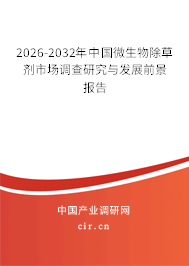 2026-2032年中国微生物除草剂市场调查研究与发展前景报告

中国产业调研网

cir.cn